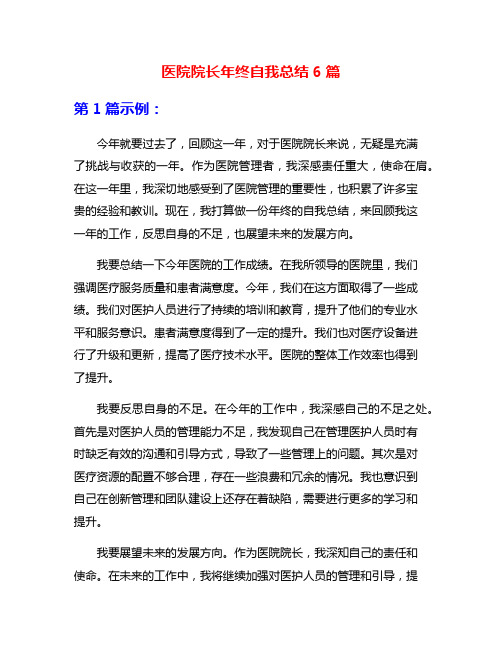 医院院长年终自我总结 6 篇

第 1 篇示例：

今年就要过去了，回顾这一年，对于医院院长来说，无疑是充满了挑战与收获的一年。作为医院管理者，我深感责任重大，使命在肩。在这一年里，我深切地感受到了医院管理的重要性，也积累了许多宝贵的经验和教训。现在，我打算做一份年终的自我总结，来回顾我这一年的工作，反思自身的不足，也展望未来的发展方向。

我要总结一下今年医院的工作成绩。在我所领导的医院里，我们强调医疗服务质量和患者满意度。今年，我们在这方面取得了一些成绩。我们对医护人员进行了持续的培训和教育，提升了他们的专业水平和服务意识。患者满意度得到了一定的提升。我们也对医疗设备进行了升级和更新，提高了医疗技术水平。医院的整体工作效率也得到了提升。

我要反思自身的不足。在今年的工作中，我深感自己的不足之处。首先是对医护人员的管理能力不足，我发现自己在管理医护人员时有时缺乏有效的沟通和引导方式，导致了一些管理上的问题。其次是对医疗资源的配置不够合理，存在一些浪费和冗余的情况。我也意识到自己在创新管理和团队建设上还存在着缺陷，需要进行更多的学习和提升。

我要展望未来的发展方向。作为医院院长，我深知自己的责任和使命。在未来的工作中，我将继续加强对医护人员的管理和引导，提